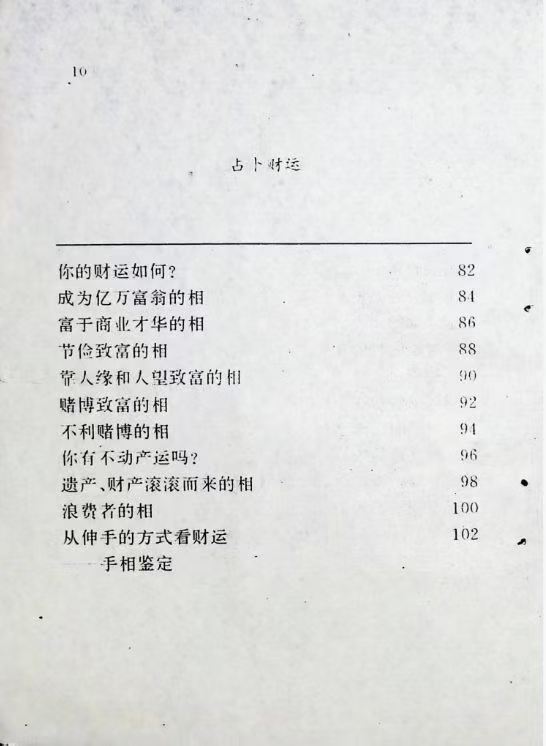 10

占卜财运

你的财运如何? 82
成为亿万富翁的相 84
富于商业才华的相 86
节俭致富的相 88
靠人缘和人望致富的相 90
赌博致富的相 92
不利赌博的相 94
你有不动产运吗? 96
遗产、财产滚滚而来的相 98
浪费者的相 100
从伸手的方式看财运 102
——手相鉴定